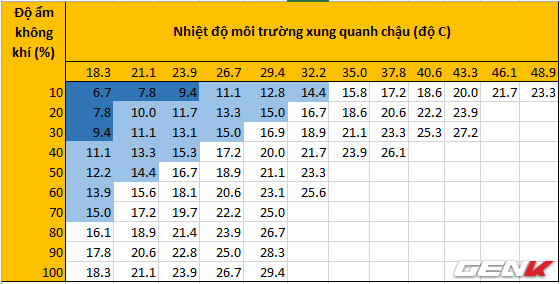 | Độ ẩm không khí (%) | Nhiệt độ môi trường xung quanh chậu (độ C) | | | | | | | | | | | |
|---|---|---|---|---|---|---|---|---|---|---|---|---|
| | 18.3 | 21.1 | 23.9 | 26.7 | 29.4 | 32.2 | 35.0 | 37.8 | 40.6 | 43.3 | 46.1 | 48.9 |
| 10 | 6.7 | 7.8 | 9.4 | 11.1 | 12.8 | 14.4 | 15.8 | 17.2 | 18.6 | 20.0 | 21.7 | 23.3 |
| 20 | 7.8 | 10.0 | 11.7 | 13.3 | 15.0 | 16.7 | 18.6 | 20.6 | 22.2 | 23.9 | | |
| 30 | 9.4 | 11.1 | 13.1 | 15.0 | 16.9 | 18.9 | 21.1 | 23.3 | 25.3 | 27.2 | | |
| 40 | 11.1 | 13.3 | 15.3 | 17.2 | 20.0 | 21.7 | 23.9 | 26.1 | | | | |
| 50 | 12.2 | 14.4 | 16.7 | 18.9 | 21.1 | 23.3 | | | | | | |
| 60 | 13.9 | 15.6 | 18.1 | 20.6 | 23.1 | 25.6 | | | | | | |
| 70 | 15.0 | 17.2 | 19.7 | 22.2 | 25.0 | | | | | | | |
| 80 | 16.1 | 18.9 | 21.4 | 23.9 | 26.7 | | | | | | | |
| 90 | 17.8 | 20.6 | 22.8 | 25.0 | 28.3 | | | | | | | |
| 100 | 18.3 | 21.1 | 23.9 | 26.7 | 29.4 | | | | | | | |

GENK